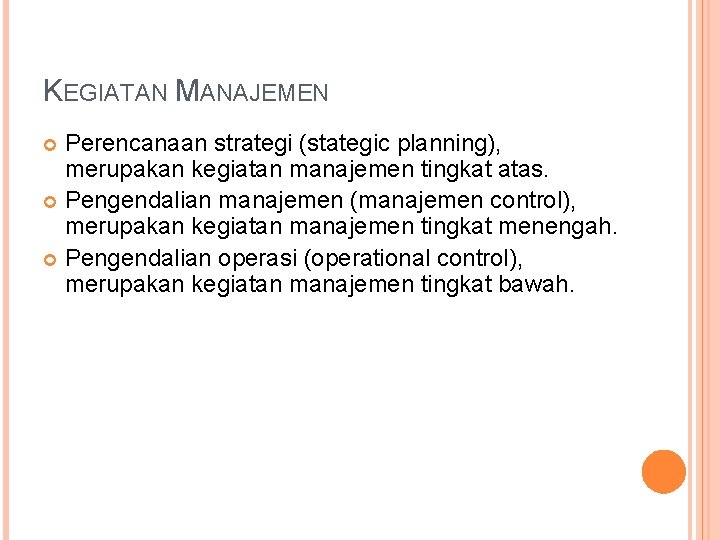 KEGIATAN MANAJEMEN

Perencanaan strategi (stategic planning), merupakan kegiatan manajemen tingkat atas.

Pengendalian manajemen (manajemen control), merupakan kegiatan manajemen tingkat menengah.

Pengendalian operasi (operational control), merupakan kegiatan manajemen tingkat bawah.